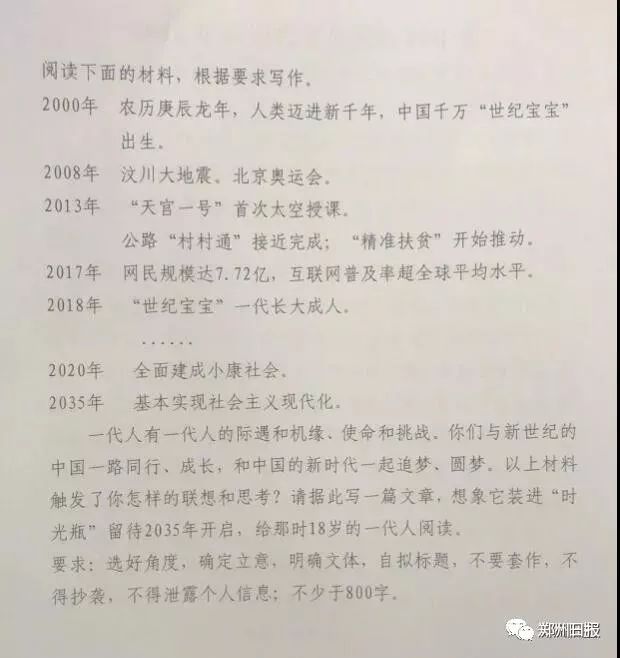 阅读下面的材料，根据要求写作。

2000年　农历庚辰龙年，人类迈进新千年，中国千万“世纪宝宝”出生。

2008年　汶川大地震。北京奥运会。

2013年　“天宫一号”首次太空授课。

公路“村村通”接近完成；“精准扶贫”开始推动。

2017年　网民规模达7.72亿，互联网普及率超全球平均水平。

2018年　“世纪宝宝”一代长大成人。

……

2020年　全面建成小康社会。

2035年　基本实现社会主义现代化。

一代人有一代人的际遇和机缘、使命和挑战。你们与新世纪的中国一路同行、成长，和中国的新时代一起追梦、圆梦。以上材料触发了你怎样的联想和思考？请据此写一篇文章，想象它装进“时光瓶”留待2035年开启，给那时18岁的一代人阅读。

要求：选好角度，确定立意，明确文体，自拟标题，不要套作，不得抄袭，不得泄露个人信息；不少于800字。

郑州晚报